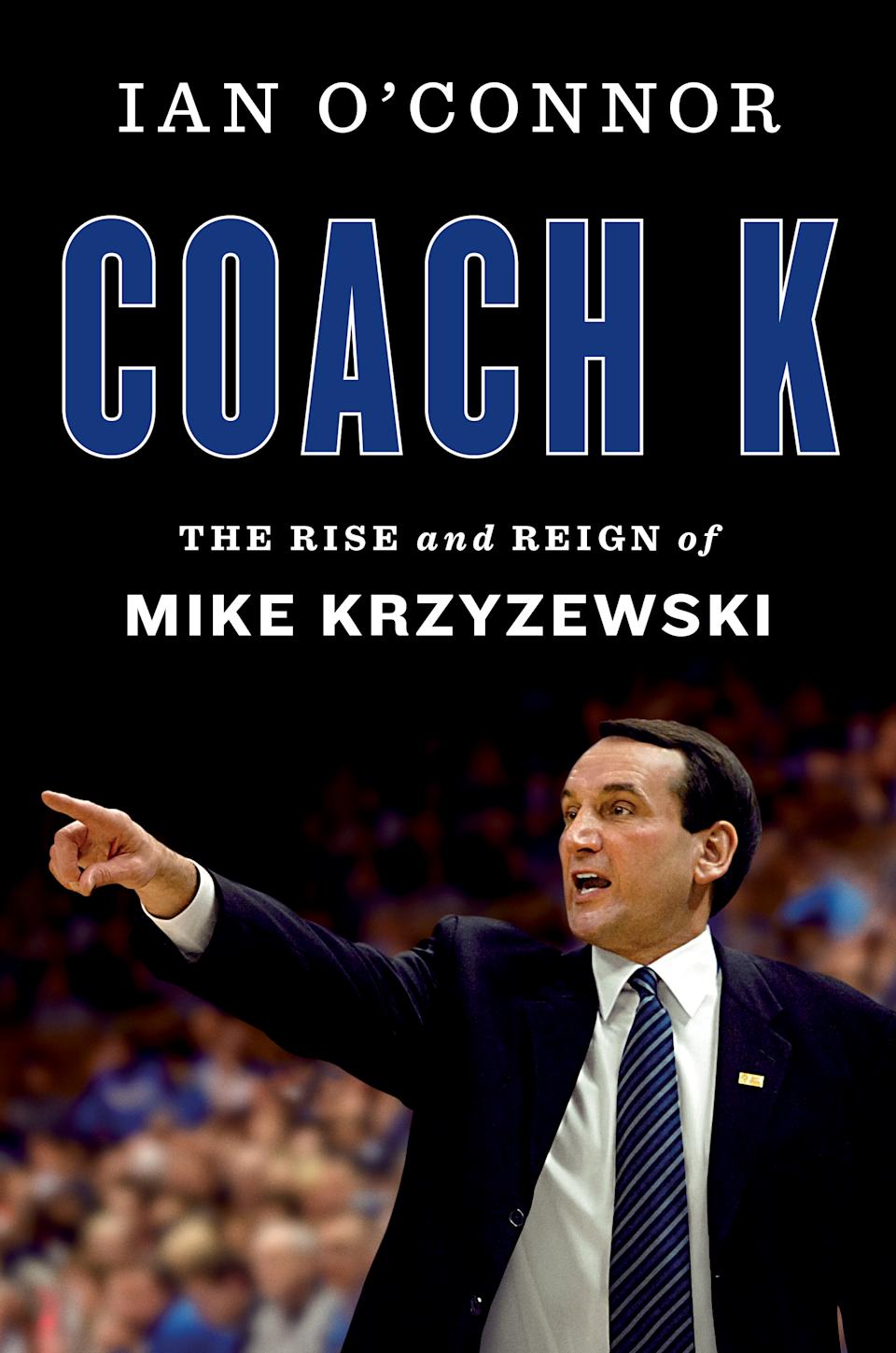 IAN O'CONNOR

COACH K

THE RISE and REIGN of
MIKE KRZYZEWSKI